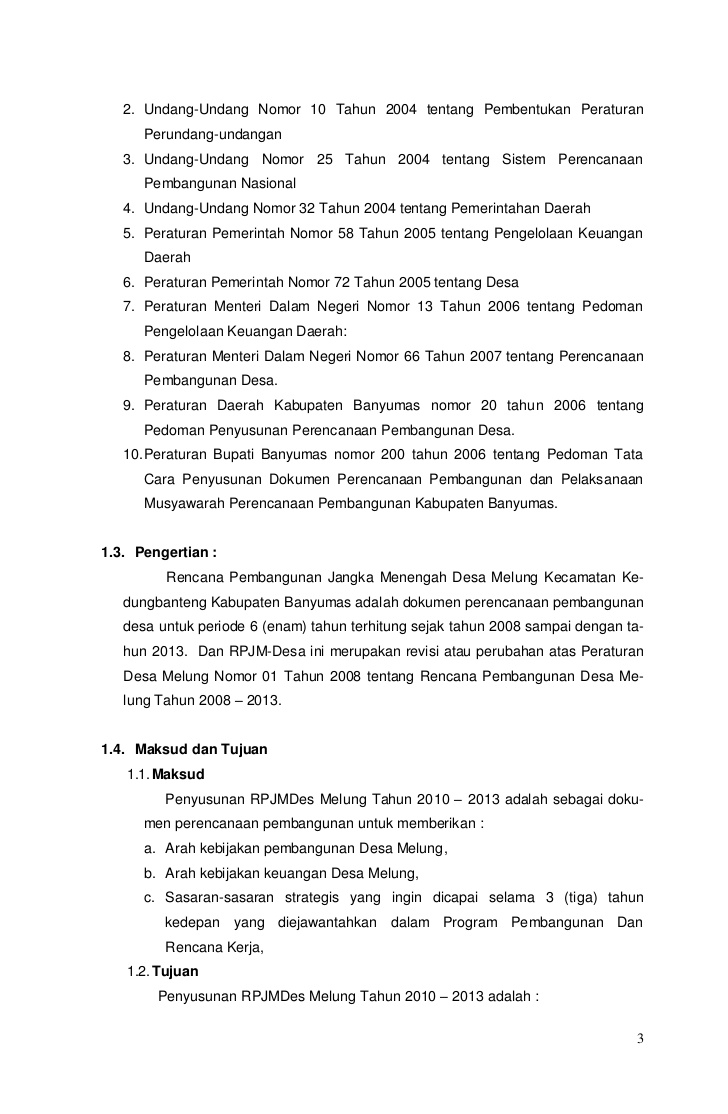 2. Undang-Undang Nomor 10 Tahun 2004 tentang Pembentukan Peraturan Perundang-undangan
3. Undang-Undang Nomor 25 Tahun 2004 tentang Sistem Perencanaan Pembangunan Nasional
4. Undang-Undang Nomor 32 Tahun 2004 tentang Pemerintahan Daerah
5. Peraturan Pemerintah Nomor 58 Tahun 2005 tentang Pengelolaan Keuangan Daerah
6. Peraturan Pemerintah Nomor 72 Tahun 2005 tentang Desa
7. Peraturan Menteri Dalam Negeri Nomor 13 Tahun 2006 tentang Pedoman Pengelolaan Keuangan Daerah:
8. Peraturan Menteri Dalam Negeri Nomor 66 Tahun 2007 tentang Perencanaan Pembangunan Desa.
9. Peraturan Daerah Kabupaten Banyumas nomor 20 tahun 2006 tentang Pedoman Penyusunan Perencanaan Pembangunan Desa.
10. Peraturan Bupati Banyumas nomor 200 tahun 2006 tentang Pedoman Tata Cara Penyusunan Dokumen Perencanaan Pembangunan dan Pelaksanaan Musyawarah Perencanaan Pembangunan Kabupaten Banyumas.

1.3. Pengertian :

Rencana Pembangunan Jangka Menengah Desa Melung Kecamatan Kedungbanteng Kabupaten Banyumas adalah dokumen perencanaan pembangunan desa untuk periode 6 (enam) tahun terhitung sejak tahun 2008 sampai dengan tahun 2013. Dan RPJM-Desa ini merupakan revisi atau perubahan atas Peraturan Desa Melung Nomor 01 Tahun 2008 tentang Rencana Pembangunan Desa Melung Tahun 2008 – 2013.

1.4. Maksud dan Tujuan

1.1. Maksud

Penyusunan RPJMDes Melung Tahun 2010 – 2013 adalah sebagai dokumen perencanaan pembangunan untuk memberikan :

a. Arah kebijakan pembangunan Desa Melung,
b. Arah kebijakan keuangan Desa Melung,
c. Sasaran-sasaran strategis yang ingin dicapai selama 3 (tiga) tahun kedepan yang diejawantahkan dalam Program Pembangunan Dan Rencana Kerja,

1.2. Tujuan

Penyusunan RPJMDes Melung Tahun 2010 – 2013 adalah :

3